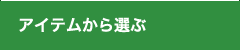 アイテムから選ぶ